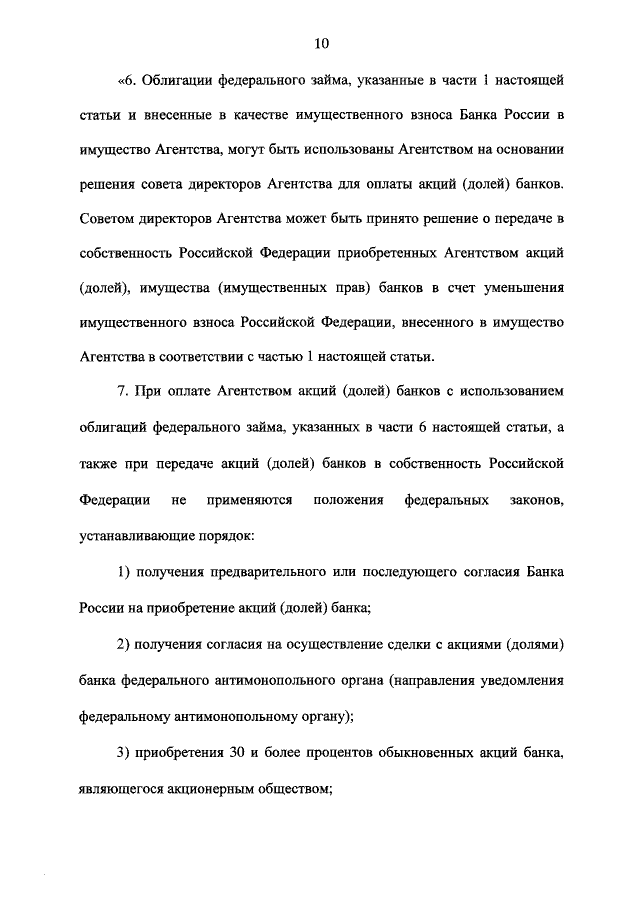 10

«6. Облигации федерального займа, указанные в части 1 настоящей статьи и внесенные в качестве имущественного взноса Банка России в имущество Агентства, могут быть использованы Агентством на основании решения совета директоров Агентства для оплаты акций (долей) банков. Советом директоров Агентства может быть принято решение о передаче в собственность Российской Федерации приобретенных Агентством акций (долей), имущества (имущественных прав) банков в счет уменьшения имущественного взноса Российской Федерации, внесенного в имущество Агентства в соответствии с частью 1 настоящей статьи.

7. При оплате Агентством акций (долей) банков с использованием облигаций федерального займа, указанных в части 6 настоящей статьи, а также при передаче акций (долей) банков в собственность Российской Федерации не применяются положения федеральных законов, устанавливающие порядок:

1) получения предварительного или последующего согласия Банка России на приобретение акций (долей) банка;

2) получения согласия на осуществление сделки с акциями (долями) банка федерального антимонопольного органа (направления уведомления федеральному антимонопольному органу);

3) приобретения 30 и более процентов обыкновенных акций банка, являющегося акционерным обществом;